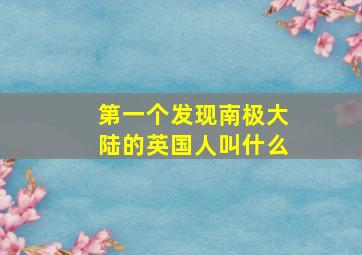 第一个发现南极大陆的英国人叫什么